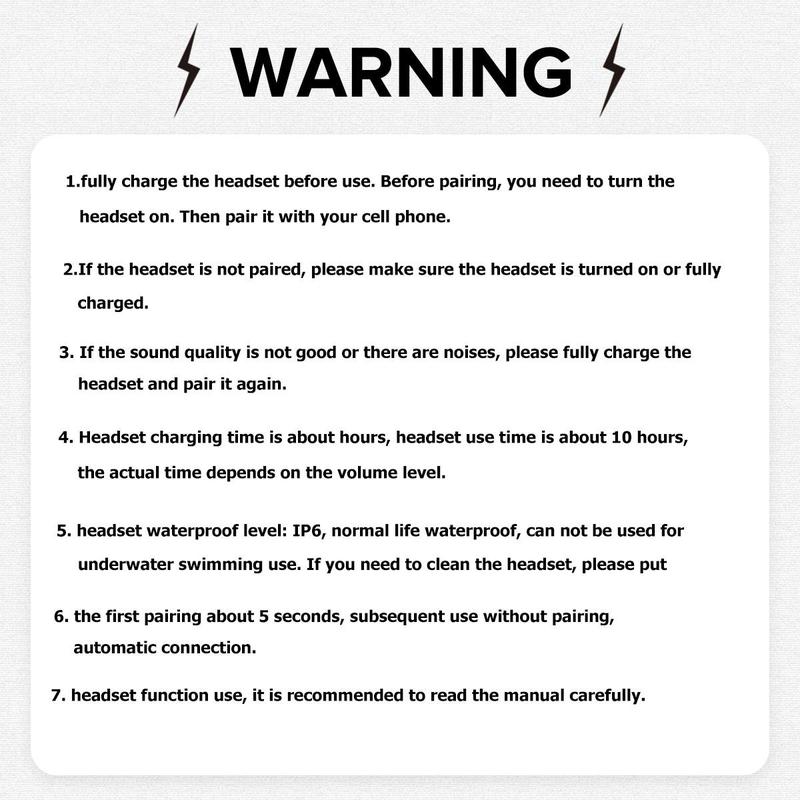 WARNING

1.fully charge the headset before use. Before pairing, you need to turn the headset on. Then pair it with your cell phone.

2.If the headset is not paired, please make sure the headset is turned on or fully charged.

3. If the sound quality is not good or there are noises, please fully charge the headset and pair it again.

4. Headset charging time is about hours, headset use time is about 10 hours, the actual time depends on the volume level.

5. headset waterproof level: IP6, normal life waterproof, can not be used for underwater swimming use. If you need to clean the headset, please put

6. the first pairing about 5 seconds, subsequent use without pairing, automatic connection.

7. headset function use, it is recommended to read the manual carefully.